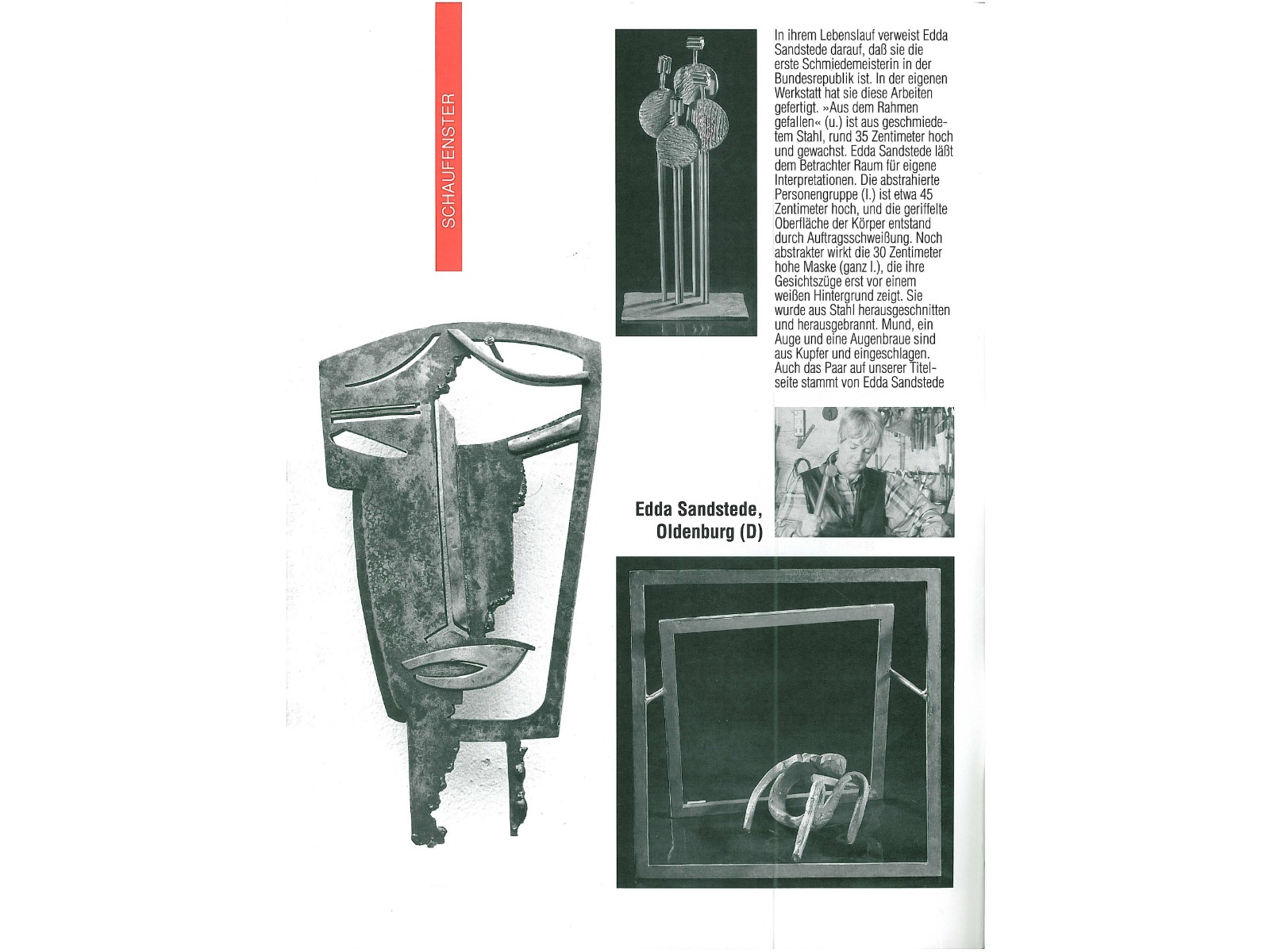 SCHAUFENSTER

In ihrem Lebenslauf verweist Edda Sandstede darauf, daß sie die erste Schmiedemeisterin in der Bundesrepublik ist. In der eigenen Werkstatt hat sie diese Arbeiten gefertigt. »Aus dem Rahmen gefallen« (u.) ist aus geschmiedetem Stahl, rund 35 Zentimeter hoch und gewachst. Edda Sandstede läßt dem Betrachter Raum für eigene Interpretationen. Die abstrahierte Personengruppe (l.) ist etwa 45 Zentimeter hoch, und die geriffelte Oberfläche der Körper entstand durch Auftragsschweißung. Noch abstrakter wirkt die 30 Zentimeter hohe Maske (ganz l.), die ihre Gesichtszüge erst vor einem weißen Hintergrund zeigt. Sie wurde aus Stahl herausgeschnitten und herausgebrannt. Mund, ein Auge und eine Augenbraue sind aus Kupfer und eingeschlagen. Auch das Paar auf unserer Titelseite stammt von Edda Sandstede

Edda Sandstede, Oldenburg (D)